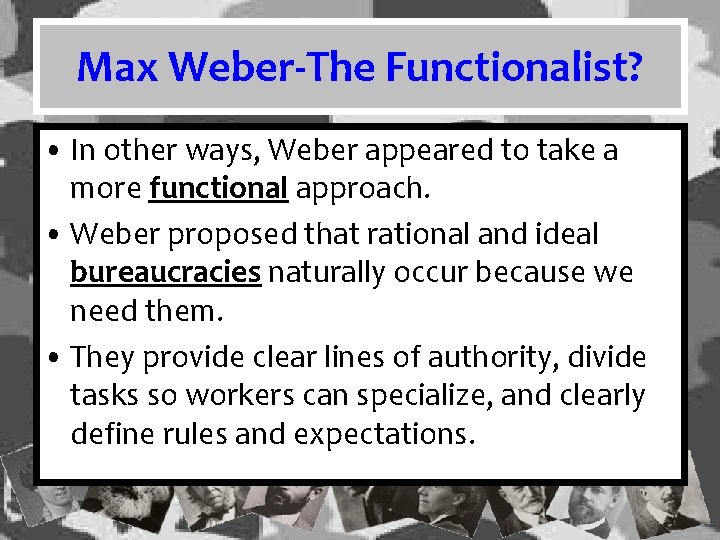 Max Weber-The Functionalist?

• In other ways, Weber appeared to take a more functional approach.

• Weber proposed that rational and ideal bureaucracies naturally occur because we need them.

• They provide clear lines of authority, divide tasks so workers can specialize, and clearly define rules and expectations.